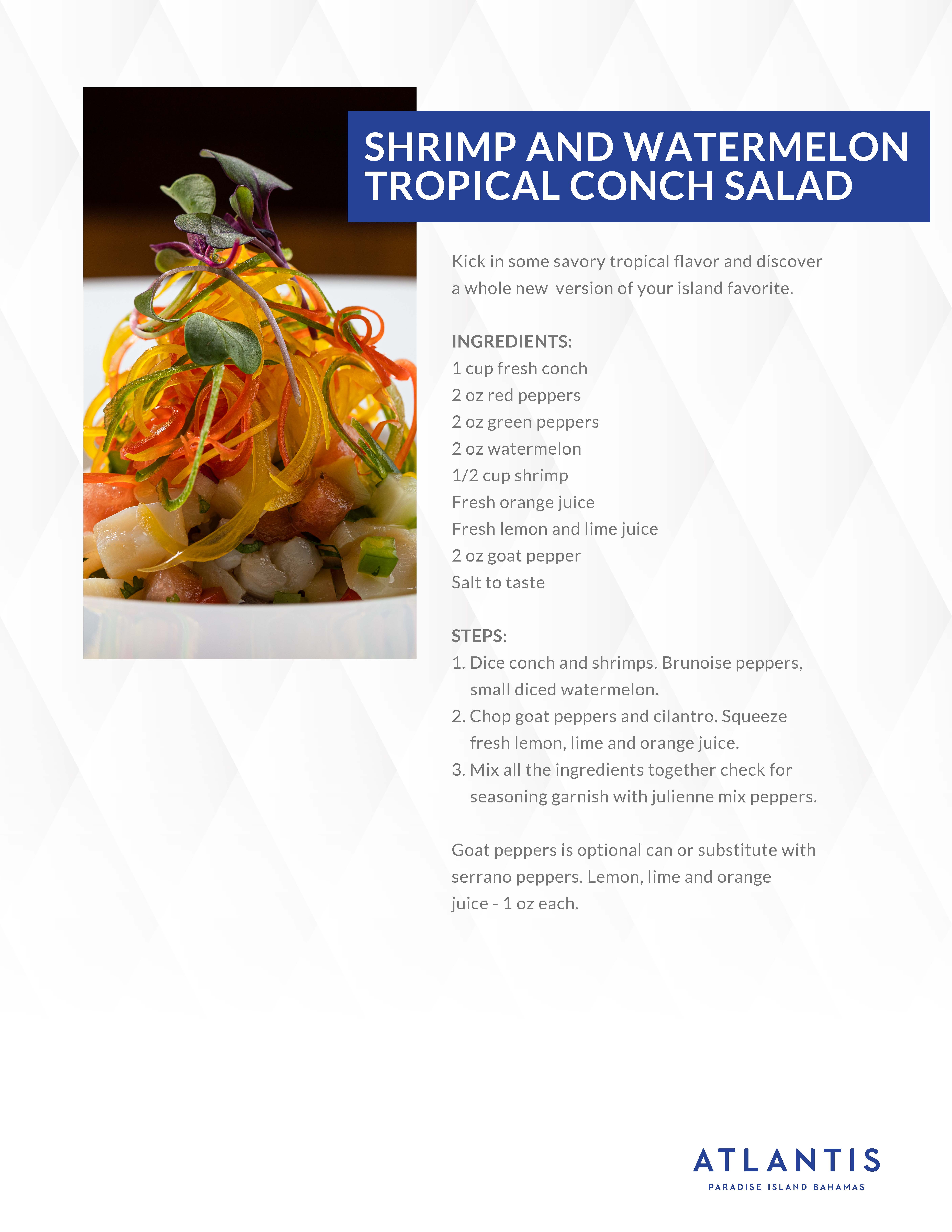 SHRIMP AND WATERMELON TROPICAL CONCH SALAD

Kick in some savory tropical flavor and discover a whole new version of your island favorite.

INGREDIENTS:
1 cup fresh conch
2 oz red peppers
2 oz green peppers
2 oz watermelon
1/2 cup shrimp
Fresh orange juice
Fresh lemon and lime juice
2 oz goat pepper
Salt to taste

STEPS:
1. Dice conch and shrimps. Brunoise peppers, small diced watermelon.
2. Chop goat peppers and cilantro. Squeeze fresh lemon, lime and orange juice.
3. Mix all the ingredients together check for seasoning garnish with julienne mix peppers.

Goat peppers is optional can or substitute with serrano peppers. Lemon, lime and orange juice - 1 oz each.

ATLANTIS
PARADISE ISLAND BAHAMAS